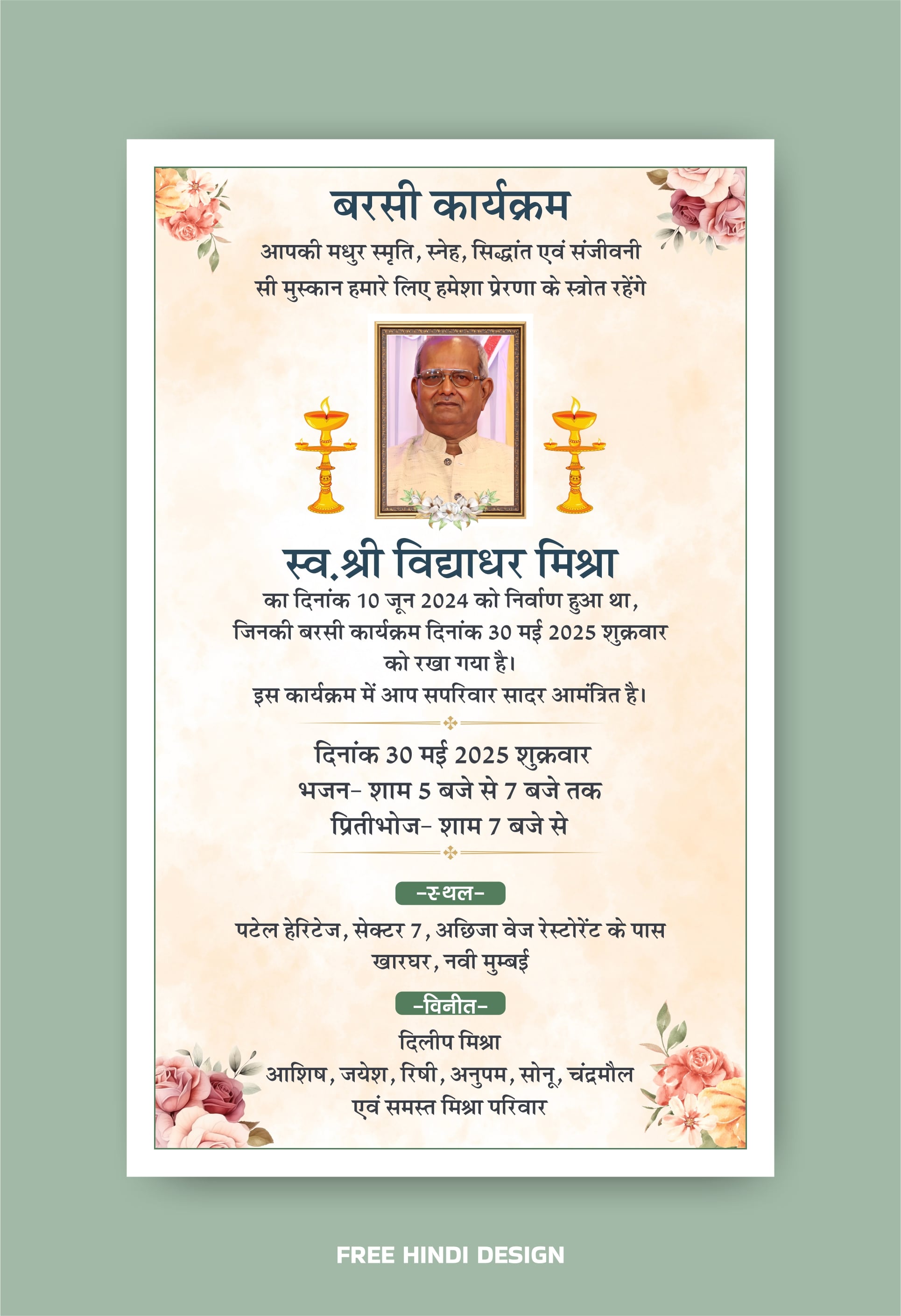 बरसी कार्यक्रम

आपकी मधुर स्मृति, स्नेह, सिद्धांत एवं संजीवनी सी मुस्कान हमारे लिए हमेशा प्रेरणा के स्त्रोत रहेंगे

स्व.श्री विद्याधर मिश्रा

का दिनांक 10 जून 2024 को निर्वाण हुआ था, जिनकी बरसी कार्यक्रम दिनांक 30 मई 2025 शुक्रवार को रखा गया है।

इस कार्यक्रम में आप सपरिवार सादर आमंत्रित है।

दिनांक 30 मई 2025 शुक्रवार
भजन- शाम 5 बजे से 7 बजे तक
प्रितीभोज- शाम 7 बजे से

-स्थल-

पटेल हेरिटेज, सेक्टर 7, अछिजा वेज रेस्टोरेंट के पास खारघर, नवी मुम्बई

-विनीत-

दिलीप मिश्रा
आशिष, जयेश, रिषी, अनुपम, सोनू, चंद्रमौल
एवं समस्त मिश्रा परिवार

FREE HINDI DESIGN